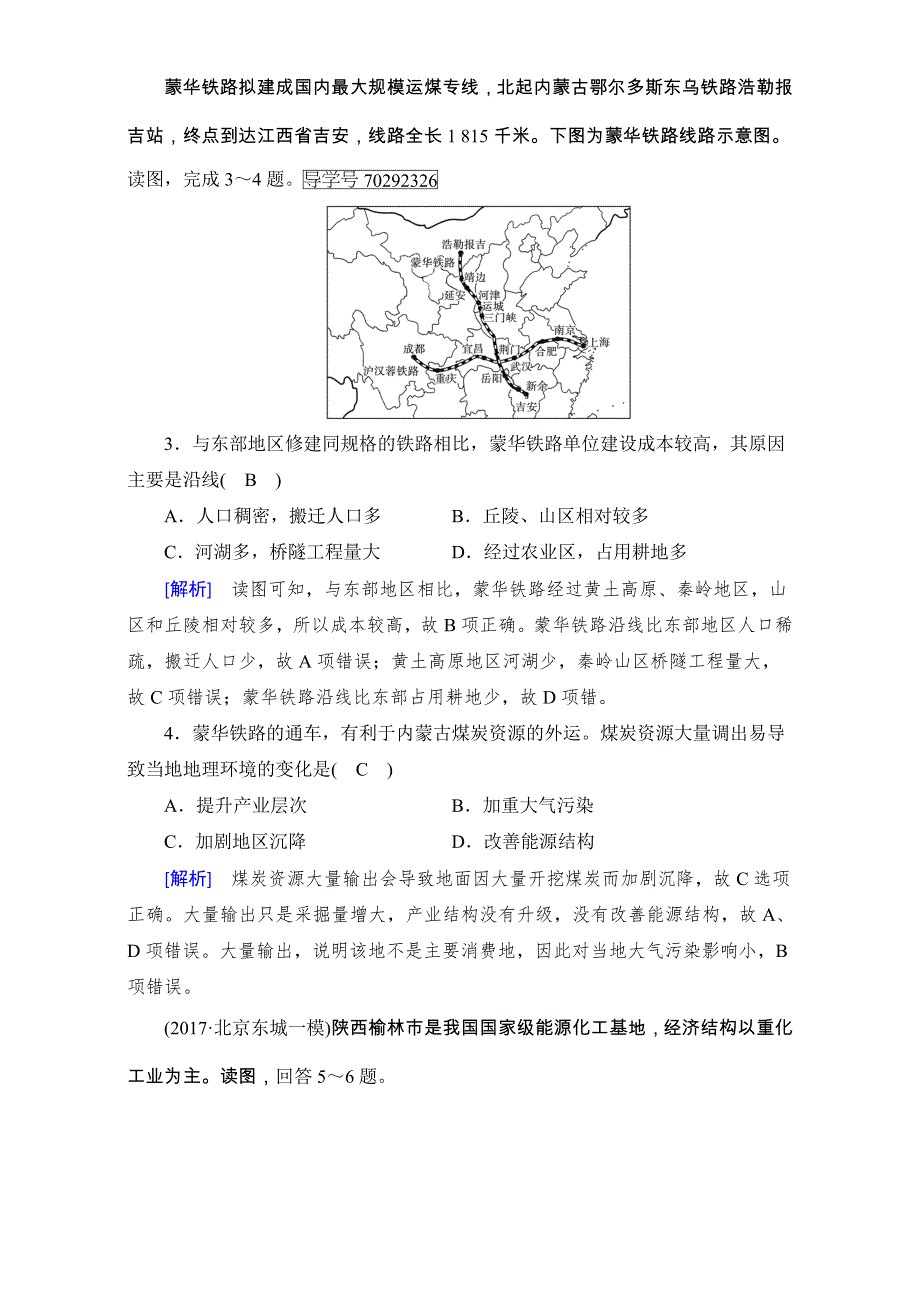 蒙华铁路拟建成国内最大规模运煤专线，北起内蒙古鄂尔多斯东乌铁路浩勒报吉站，终点到达江西省吉安，线路全长 1 815 千米。下图为蒙华铁路线路示意图。读图，完成 3～4 题。导学号 70292326

浩勒报吉
蒙华铁路
靖边
延安
河津
运城
三门峡
南京
上海
成都
宜昌
荆门
合肥
沪汉蓉铁路
重庆
岳阳
武汉
新余
吉安

3．与东部地区修建同规格的铁路相比，蒙华铁路单位建设成本较高，其原因主要是沿线( B )

A．人口稠密，搬迁人口多　　B．丘陵、山区相对较多

C．河湖多，桥隧工程量大　　D．经过农业区，占用耕地多

[解析] 读图可知，与东部地区相比，蒙华铁路经过黄土高原、秦岭地区，山区和丘陵相对较多，所以成本较高，故 B 项正确。蒙华铁路沿线比东部地区人口稀疏，搬迁人口少，故 A 项错误；黄土高原地区河湖少，秦岭山区桥隧工程量大，故 C 项错误；蒙华铁路沿线比东部占用耕地少，故 D 项错。

4．蒙华铁路的通车，有利于内蒙古煤炭资源的外运。煤炭资源大量调出易导致当地地理环境的变化是( C )

A．提升产业层次　　B．加重大气污染

C．加剧地区沉降　　D．改善能源结构

[解析] 煤炭资源大量输出会导致地面因大量开挖煤炭而加剧沉降，故 C 选项正确。大量输出只是采掘量增大，产业结构没有升级，没有改善能源结构，故 A、D 项错误。大量输出，说明该地不是主要消费地，因此对当地大气污染影响小，B 项错误。

(2017·北京东城一模)陕西榆林市是我国国家级能源化工基地，经济结构以重化工业为主。读图，回答 5～6 题。